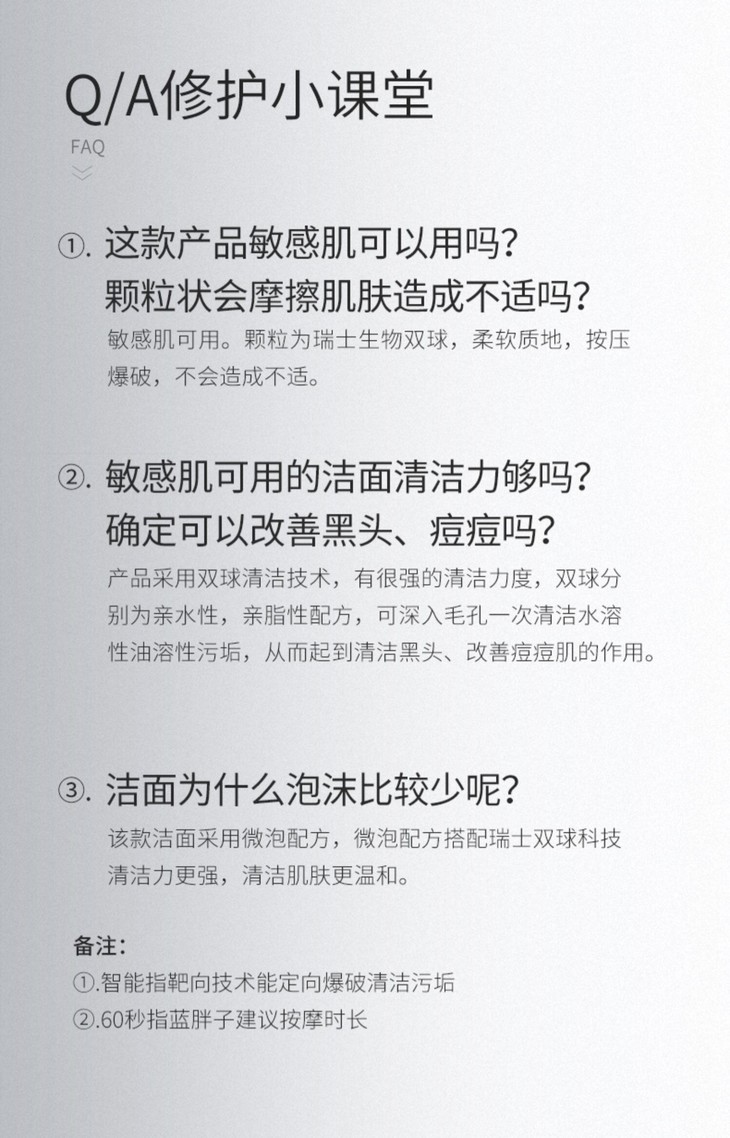 Q/A修护小课堂
FAQ

①.这款产品敏感肌可以用吗?
颗粒状会摩擦肌肤造成不适吗?
敏感肌可用。颗粒为瑞士生物双球，柔软质地，按压爆破，不会造成不适。

②.敏感肌可用的洁面清洁力够吗?
确定可以改善黑头、痘痘吗?
产品采用双球清洁技术，有很强的清洁力度，双球分别为亲水性，亲脂性配方，可深入毛孔一次清洁水溶性油溶性污垢，从而起到清洁黑头、改善痘痘肌的作用。

③.洁面为什么泡沫比较少呢?
该款洁面采用微泡配方，微泡配方搭配瑞士双球科技清洁力更强，清洁肌肤更温和。

备注:
①.智能指靶向技术能定向爆破清洁污垢
②.60秒指蓝胖子建议按摩时长